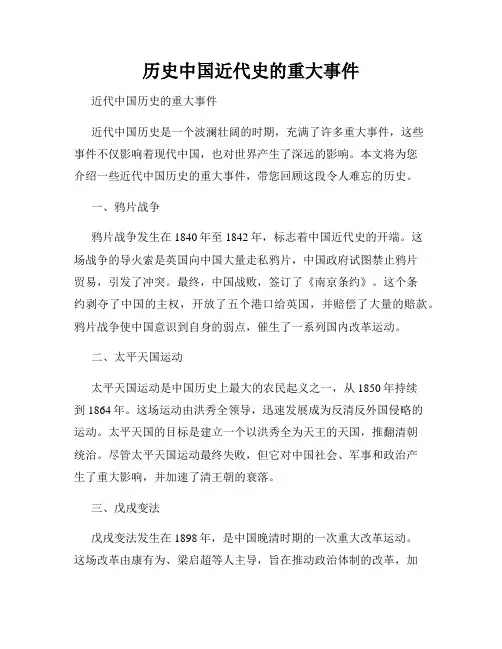 历史中国近代史的重大事件

近代中国历史的重大事件

近代中国历史是一个波澜壮阔的时期，充满了许多重大事件，这些事件不仅影响着现代中国，也对世界产生了深远的影响。本文将为您介绍一些近代中国历史的重大事件，带您回顾这段令人难忘的历史。

一、鸦片战争

鸦片战争发生在1840年至1842年，标志着中国近代史的开端。这场战争的导火索是英国向中国大量走私鸦片，中国政府试图禁止鸦片贸易，引发了冲突。最终，中国战败，签订了《南京条约》。这个条约剥夺了中国的主权，开放了五个港口给英国，并赔偿了大量的赔款。鸦片战争使中国意识到自身的弱点，催生了一系列国内改革运动。

二、太平天国运动

太平天国运动是中国历史上最大的农民起义之一，从1850年持续到1864年。这场运动由洪秀全领导，迅速发展成为反清反外国侵略的运动。太平天国的目标是建立一个以洪秀全为天王的天国，推翻清朝统治。尽管太平天国运动最终失败，但它对中国社会、军事和政治产生了重大影响，并加速了清王朝的衰落。

三、戊戌变法

戊戌变法发生在1898年，是中国晚清时期的一次重大改革运动。这场改革由康有为、梁启超等人主导，旨在推动政治体制的改革，加